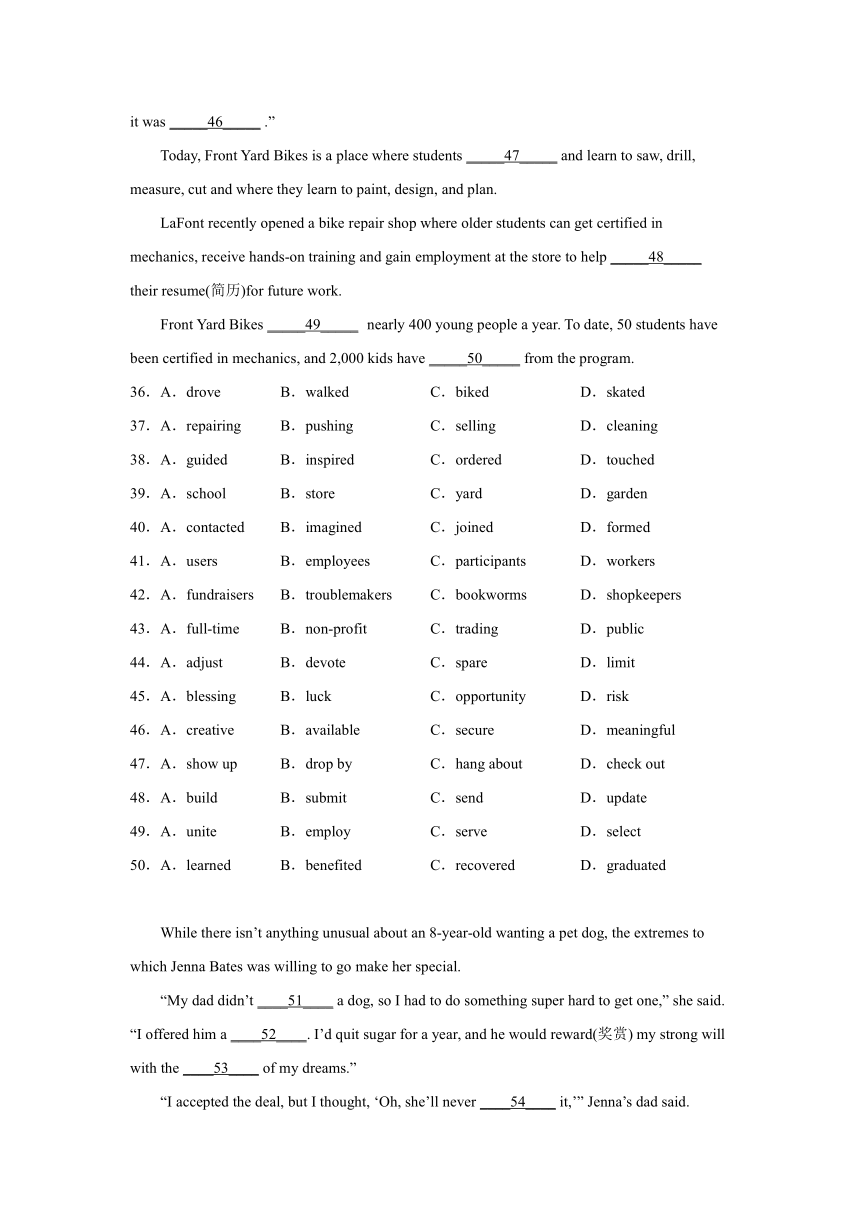 it was _____46_____ .”

Today, Front Yard Bikes is a place where students _____47_____ and learn to saw, drill, measure, cut and where they learn to paint, design, and plan.

LaFont recently opened a bike repair shop where older students can get certified in mechanics, receive hands-on training and gain employment at the store to help _____48_____ their resume(简历)for future work.

Front Yard Bikes _____49_____ nearly 400 young people a year. To date, 50 students have been certified in mechanics, and 2,000 kids have _____50_____ from the program.

36．A．drove B．walked C．biked D．skated
37．A．repairing B．pushing C．selling D．cleaning
38．A．guided B．inspired C．ordered D．touched
39．A．school B．store C．yard D．garden
40．A．contacted B．imagined C．joined D．formed
41．A．users B．employees C．participants D．workers
42．A．fundraisers B．troublemakers C．bookworms D．shopkeepers
43．A．full-time B．non-profit C．trading D．public
44．A．adjust B．devote C．spare D．limit
45．A．blessing B．luck C．opportunity D．risk
46．A．creative B．available C．secure D．meaningful
47．A．show up B．drop by C．hang about D．check out
48．A．build B．submit C．send D．update
49．A．unite B．employ C．serve D．select
50．A．learned B．benefited C．recovered D．graduated

While there isn’t anything unusual about an 8-year-old wanting a pet dog, the extremes to which Jenna Bates was willing to go make her special.

“My dad didn’t ____51____ a dog, so I had to do something super hard to get one,” she said. “I offered him a ____52____. I’d quit sugar for a year, and he would reward(奖赏) my strong will with the ____53____ of my dreams.”

“I accepted the deal, but I thought, ‘Oh, she’ll never ____54____ it,’” Jenna’s dad said.